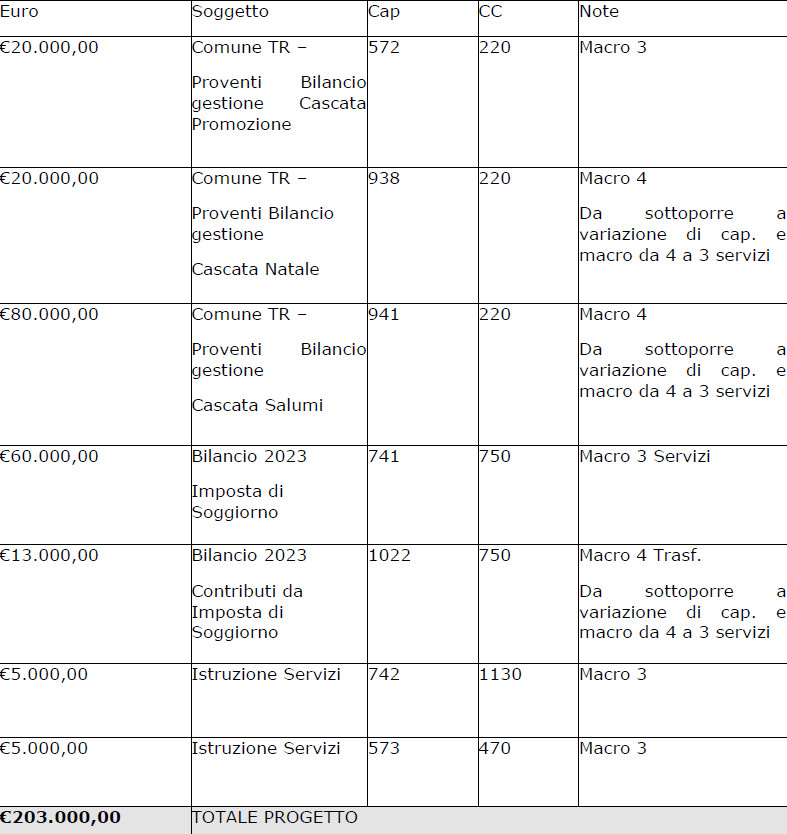 | Euro | Soggetto | Cap | CC | Note |
|---|---|---|---|---|
| €20.000,00 | Comune TR – Proventi Bilancio gestione Cascata Promozione | 572 | 220 | Macro 3 |
| €20.000,00 | Comune TR – Proventi Bilancio gestione Cascata Natale | 938 | 220 | Macro 4 Da sottoporre a variazione di cap. e macro da 4 a 3 servizi |
| €80.000,00 | Comune TR – Proventi Bilancio gestione Cascata Salumi | 941 | 220 | Macro 4 Da sottoporre a variazione di cap. e macro da 4 a 3 servizi |
| €60.000,00 | Bilancio 2023 Imposta di Soggiorno | 741 | 750 | Macro 3 Servizi |
| €13.000,00 | Bilancio 2023 Contributi da Imposta di Soggiorno | 1022 | 750 | Macro 4 Trasf. Da sottoporre a variazione di cap. e macro da 4 a 3 servizi |
| €5.000,00 | Istruzione Servizi | 742 | 1130 | Macro 3 |
| €5.000,00 | Istruzione Servizi | 573 | 470 | Macro 3 |
| **€203.000,00** | TOTALE PROGETTO | | | |